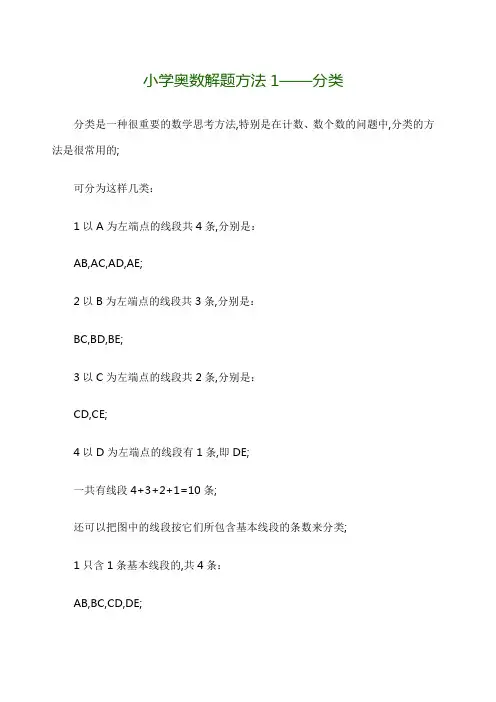 小学奥数解题方法 1——分类

分类是一种很重要的数学思考方法,特别是在计数、数个数的问题中,分类的方法是很常用的;

可分为这样几类:

1 以 A 为左端点的线段共 4 条,分别是:

AB,AC,AD,AE;

2 以 B 为左端点的线段共 3 条,分别是:

BC,BD,BE;

3 以 C 为左端点的线段共 2 条,分别是:

CD,CE;

4 以 D 为左端点的线段有 1 条,即 DE;

一共有线段 4+3+2+1=10 条;

还可以把图中的线段按它们所包含基本线段的条数来分类;

1 只含 1 条基本线段的,共 4 条:

AB,BC,CD,DE;